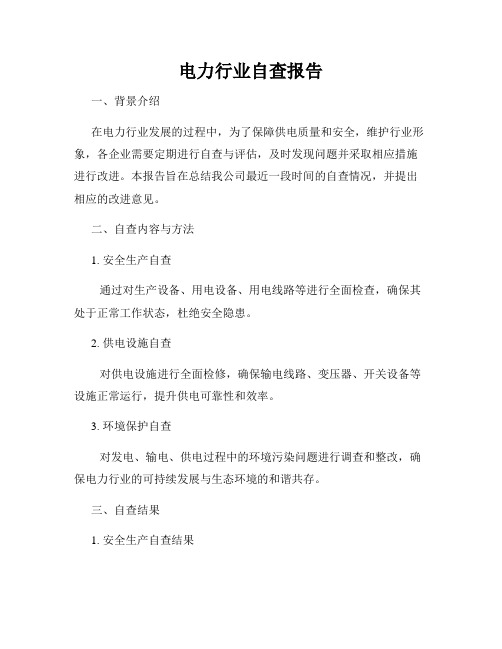 电力行业自查报告

一、背景介绍

在电力行业发展的过程中，为了保障供电质量和安全，维护行业形象，各企业需要定期进行自查与评估，及时发现问题并采取相应措施进行改进。本报告旨在总结我公司最近一段时间的自查情况，并提出相应的改进意见。

二、自查内容与方法

1. 安全生产自查

通过对生产设备、用电设备、用电线路等进行全面检查，确保其处于正常工作状态，杜绝安全隐患。

2. 供电设施自查

对供电设施进行全面检修，确保输电线路、变压器、开关设备等设施正常运行，提升供电可靠性和效率。

3. 环境保护自查

对发电、输电、供电过程中的环境污染问题进行调查和整改，确保电力行业的可持续发展与生态环境的和谐共存。

三、自查结果

1. 安全生产自查结果